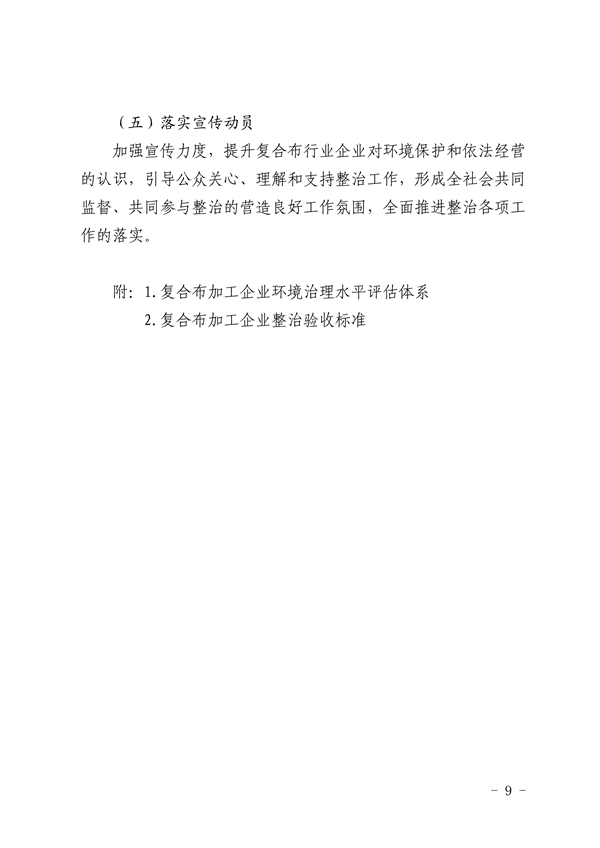 （五）落实宣传动员

加强宣传力度，提升复合布行业企业对环境保护和依法经营的认识，引导公众关心、理解和支持整治工作，形成全社会共同监督、共同参与整治的营造良好工作氛围，全面推进整治各项工作的落实。

附：1. 复合布加工企业环境治理水平评估体系
2. 复合布加工企业整治验收标准

－ 9 －